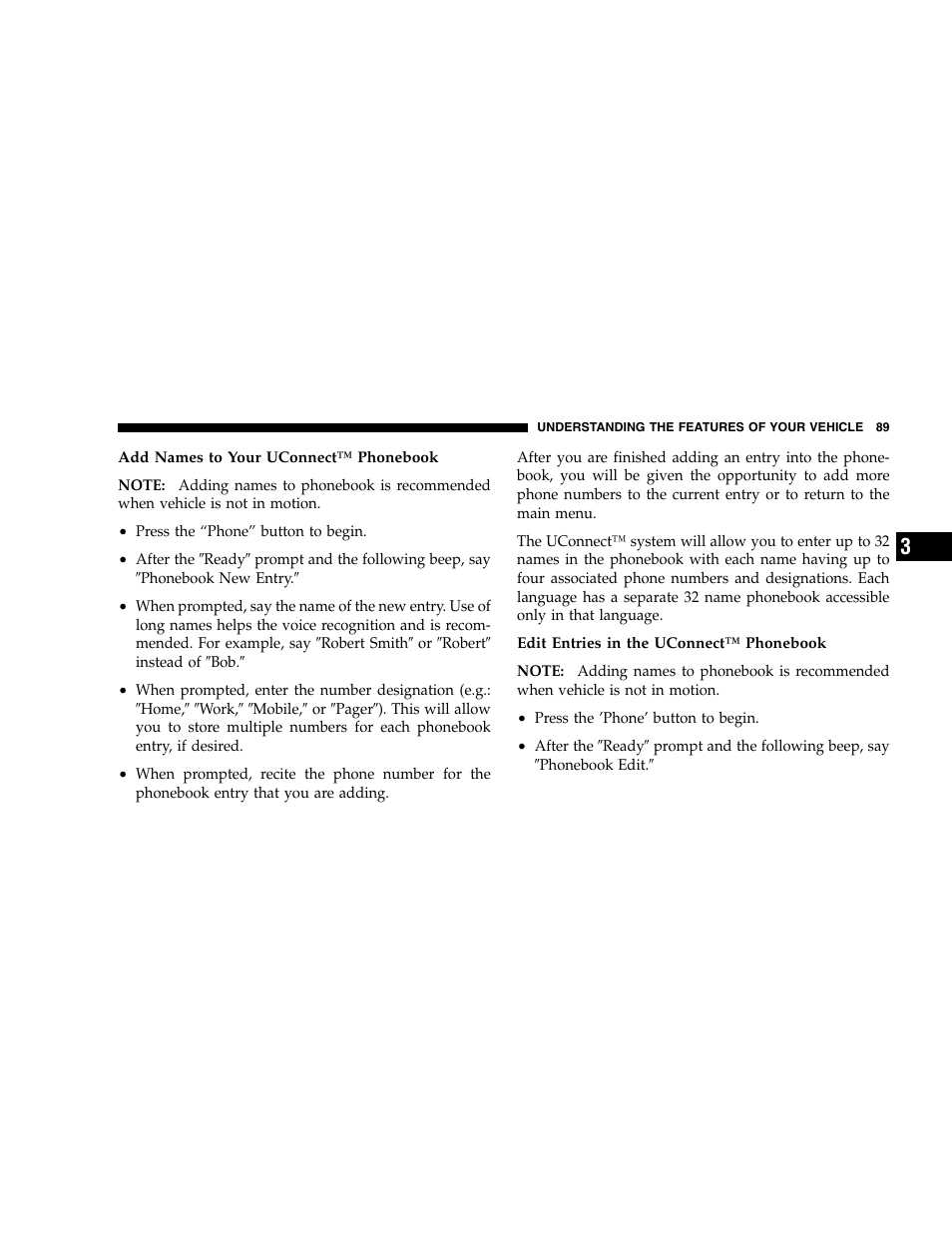 UNDERSTANDING THE FEATURES OF YOUR VEHICLE 89

Add Names to Your UConnect™ Phonebook

NOTE: Adding names to phonebook is recommended when vehicle is not in motion.

• Press the “Phone” button to begin.

• After the ″Ready″ prompt and the following beep, say ″Phonebook New Entry.″

• When prompted, say the name of the new entry. Use of long names helps the voice recognition and is recommended. For example, say ″Robert Smith″ or ″Robert″ instead of ″Bob.″

• When prompted, enter the number designation (e.g.: ″Home,″ ″Work,″ ″Mobile,″ or ″Pager″). This will allow you to store multiple numbers for each phonebook entry, if desired.

• When prompted, recite the phone number for the phonebook entry that you are adding.

After you are finished adding an entry into the phonebook, you will be given the opportunity to add more phone numbers to the current entry or to return to the main menu.

The UConnect™ system will allow you to enter up to 32 names in the phonebook with each name having up to four associated phone numbers and designations. Each language has a separate 32 name phonebook accessible only in that language.

Edit Entries in the UConnect™ Phonebook

NOTE: Adding names to phonebook is recommended when vehicle is not in motion.

• Press the ‘Phone’ button to begin.

• After the ″Ready″ prompt and the following beep, say ″Phonebook Edit.″

3